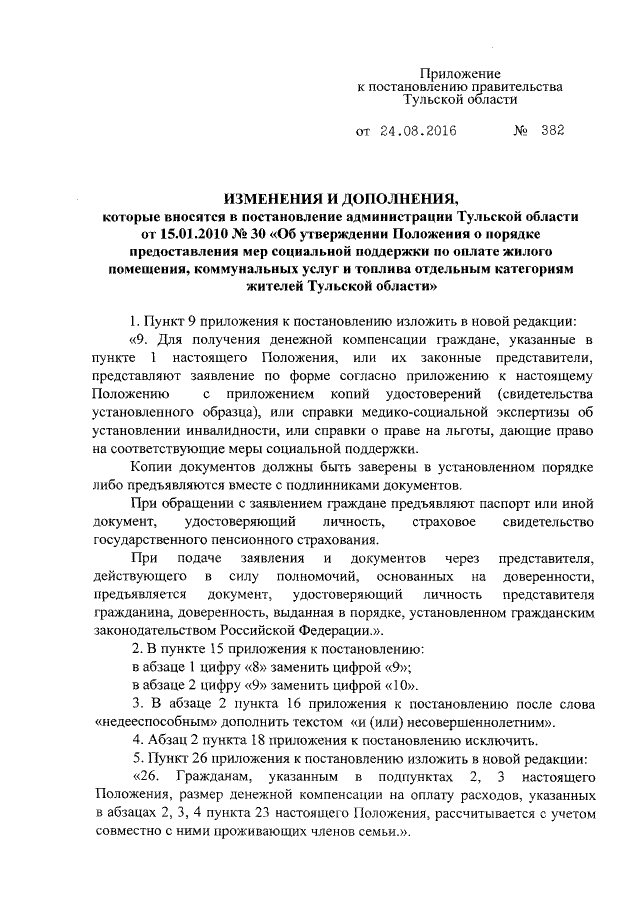 Приложение
к постановлению правительства
Тульской области

от 24.08.2016 № 382

ИЗМЕНЕНИЯ И ДОПОЛНЕНИЯ,
которые вносятся в постановление администрации Тульской области от 15.01.2010 № 30 «Об утверждении Положения о порядке предоставления мер социальной поддержки по оплате жилого помещения, коммунальных услуг и топлива отдельным категориям жителей Тульской области»

1. Пункт 9 приложения к постановлению изложить в новой редакции:

«9. Для получения денежной компенсации граждане, указанные в пункте 1 настоящего Положения, или их законные представители, представляют заявление по форме согласно приложению к настоящему Положению с приложением копий удостоверений (свидетельства установленного образца), или справки медико-социальной экспертизы об установлении инвалидности, или справки о праве на льготы, дающие право на соответствующие меры социальной поддержки.

Копии документов должны быть заверены в установленном порядке либо предъявляются вместе с подлинниками документов.

При обращении с заявлением граждане предъявляют паспорт или иной документ, удостоверяющий личность, страховое свидетельство государственного пенсионного страхования.

При подаче заявления и документов через представителя, действующего в силу полномочий, основанных на доверенности, предъявляется документ, удостоверяющий личность представителя гражданина, доверенность, выданная в порядке, установленном гражданским законодательством Российской Федерации.».

2. В пункте 15 приложения к постановлению:

в абзаце 1 цифру «8» заменить цифрой «9»;

в абзаце 2 цифру «9» заменить цифрой «10».

3. В абзаце 2 пункта 16 приложения к постановлению после слова «недееспособным» дополнить текстом «и (или) несовершеннолетним».

4. Абзац 2 пункта 18 приложения к постановлению исключить.

5. Пункт 26 приложения к постановлению изложить в новой редакции:

«26. Гражданам, указанным в подпунктах 2, 3 настоящего Положения, размер денежной компенсации на оплату расходов, указанных в абзацах 2, 3, 4 пункта 23 настоящего Положения, рассчитывается с учетом совместно с ними проживающих членов семьи.».